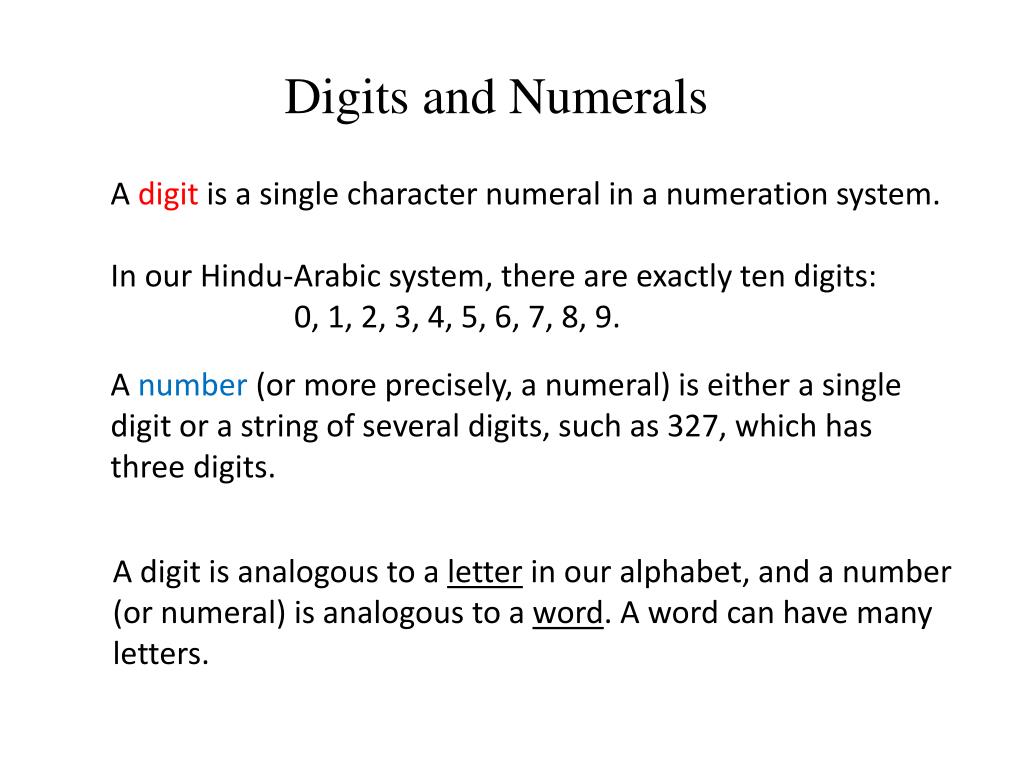 Digits and Numerals

A digit is a single character numeral in a numeration system.

In our Hindu-Arabic system, there are exactly ten digits:
0, 1, 2, 3, 4, 5, 6, 7, 8, 9.

A number (or more precisely, a numeral) is either a single digit or a string of several digits, such as 327, which has three digits.

A digit is analogous to a letter in our alphabet, and a number (or numeral) is analogous to a word. A word can have many letters.